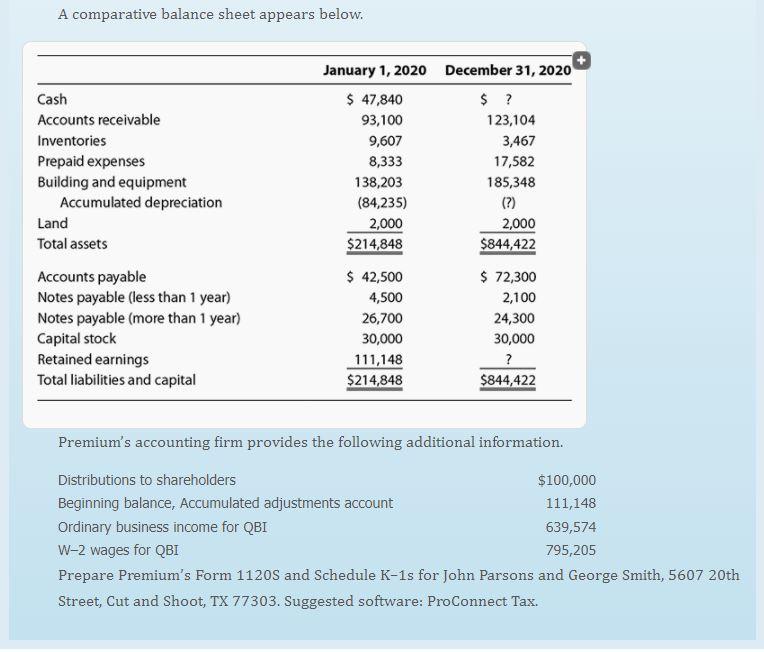 A comparative balance sheet appears below.

| | January 1, 2020 | December 31, 2020 |
|---|---|---|
| Cash | \$ 47,840 | \$ ? |
| Accounts receivable | 93,100 | 123,104 |
| Inventories | 9,607 | 3,467 |
| Prepaid expenses | 8,333 | 17,582 |
| Building and equipment | 138,203 | 185,348 |
| Accumulated depreciation | (84,235) | (?) |
| Land | 2,000 | 2,000 |
| Total assets | \$214,848 | \$844,422 |
| Accounts payable | \$ 42,500 | \$ 72,300 |
| Notes payable (less than 1 year) | 4,500 | 2,100 |
| Notes payable (more than 1 year) | 26,700 | 24,300 |
| Capital stock | 30,000 | 30,000 |
| Retained earnings | 111,148 | ? |
| Total liabilities and capital | \$214,848 | \$844,422 |

Premium's accounting firm provides the following additional information.

| | |
|---|---|
| Distributions to shareholders | \$100,000 |
| Beginning balance, Accumulated adjustments account | 111,148 |
| Ordinary business income for QBI | 639,574 |
| W–2 wages for QBI | 795,205 |

Prepare Premium's Form 1120S and Schedule K–1s for John Parsons and George Smith, 5607 20th Street, Cut and Shoot, TX 77303. Suggested software: ProConnect Tax.